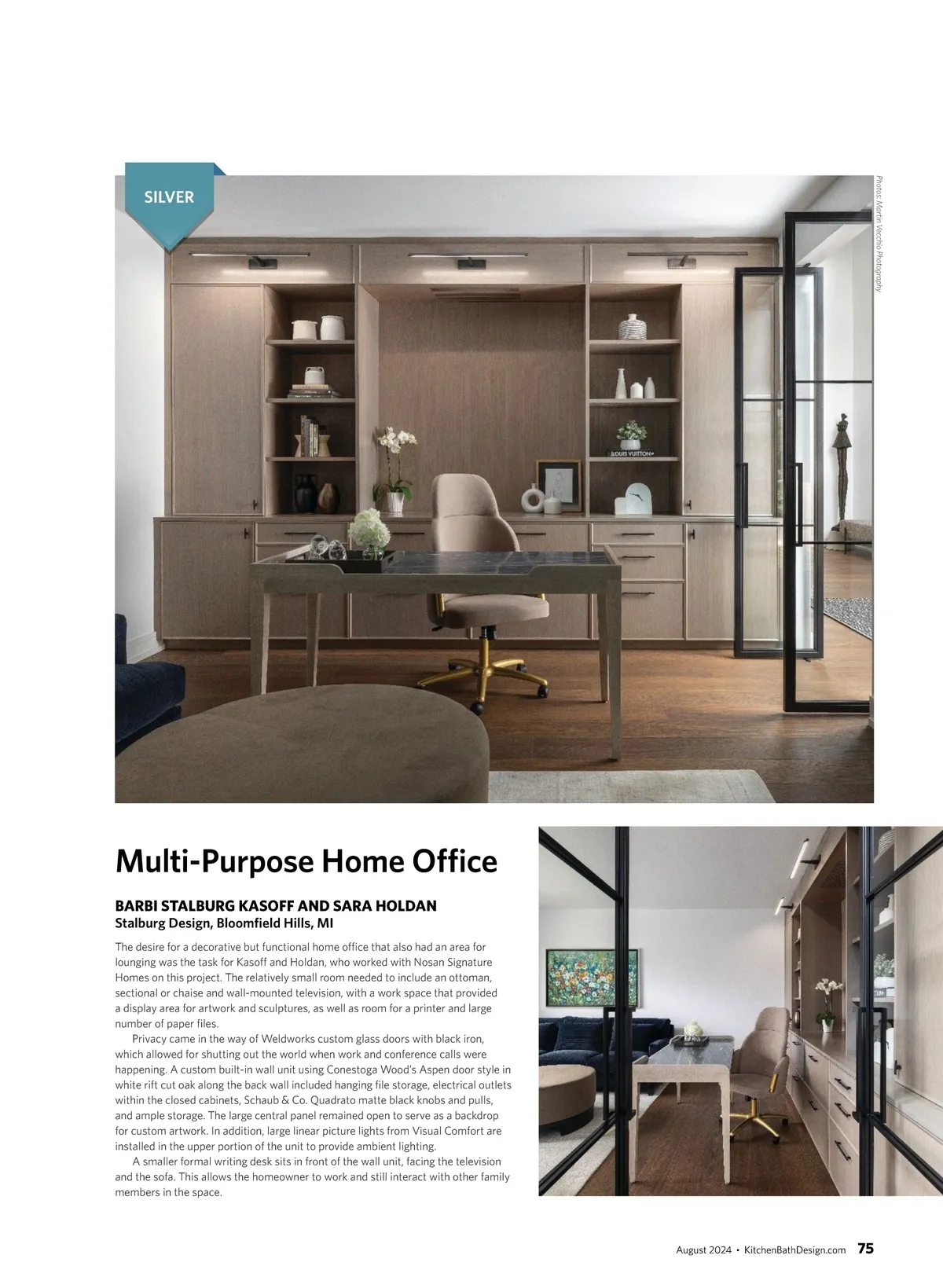 SILVER

Photos: Martin Vecchio Photography

LOUIS VUITTON

Multi-Purpose Home Office

BARBI STALBURG KASOFF AND SARA HOLDAN
Stalburg Design, Bloomfield Hills, MI

The desire for a decorative but functional home office that also had an area for lounging was the task for Kasoff and Holdan, who worked with Nosan Signature Homes on this project. The relatively small room needed to include an ottoman, sectional or chaise and wall-mounted television, with a work space that provided a display area for artwork and sculptures, as well as room for a printer and large number of paper files.

Privacy came in the way of Weldworks custom glass doors with black iron, which allowed for shutting out the world when work and conference calls were happening. A custom built-in wall unit using Conestoga Wood's Aspen door style in white rift cut oak along the back wall included hanging file storage, electrical outlets within the closed cabinets, Schaub & Co. Quadrato matte black knobs and pulls, and ample storage. The large central panel remained open to serve as a backdrop for custom artwork. In addition, large linear picture lights from Visual Comfort are installed in the upper portion of the unit to provide ambient lighting.

A smaller formal writing desk sits in front of the wall unit, facing the television and the sofa. This allows the homeowner to work and still interact with other family members in the space.

August 2024 • KitchenBathDesign.com 75